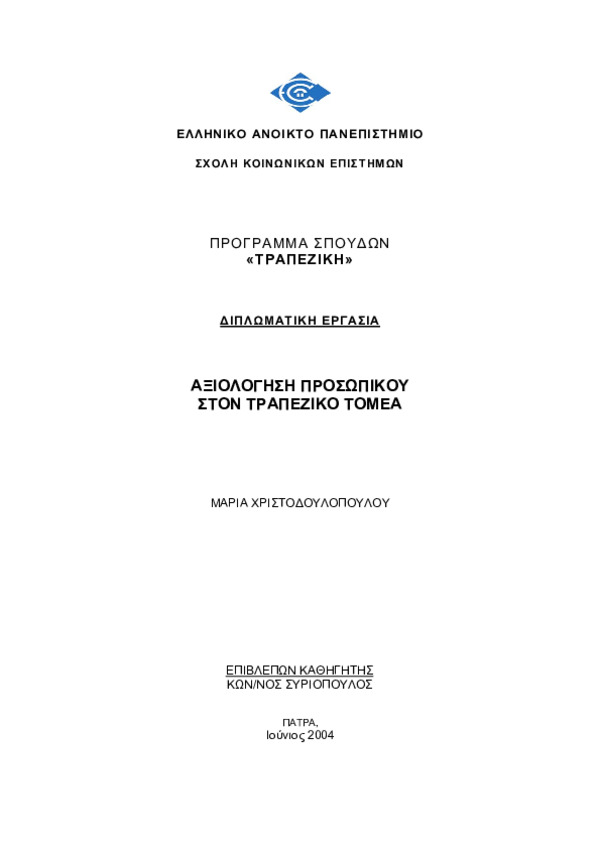 ΕΛΛΗΝΙΚΟ ΑΝΟΙΚΤΟ ΠΑΝΕΠΙΣΤΗΜΙΟ

ΣΧΟΛΗ ΚΟΙΝΩΝΙΚΩΝ ΕΠΙΣΤΗΜΩΝ

ΠΡΟΓΡΑΜΜΑ ΣΠΟΥΔΩΝ
«ΤΡΑΠΕΖΙΚΗ»

ΔΙΠΛΩΜΑΤΙΚΗ ΕΡΓΑΣΙΑ

ΑΞΙΟΛΟΓΗΣΗ ΠΡΟΣΩΠΙΚΟΥ
ΣΤΟΝ ΤΡΑΠΕΖΙΚΟ ΤΟΜΕΑ

ΜΑΡΙΑ ΧΡΙΣΤΟΔΟΥΛΟΠΟΥΛΟΥ

ΕΠΙΒΛΕΠΩΝ ΚΑΘΗΓΗΤΗΣ
ΚΩΝ/ΝΟΣ ΣΥΡΙΟΠΟΥΛΟΣ

ΠΑΤΡΑ,
Ιούνιος 2004